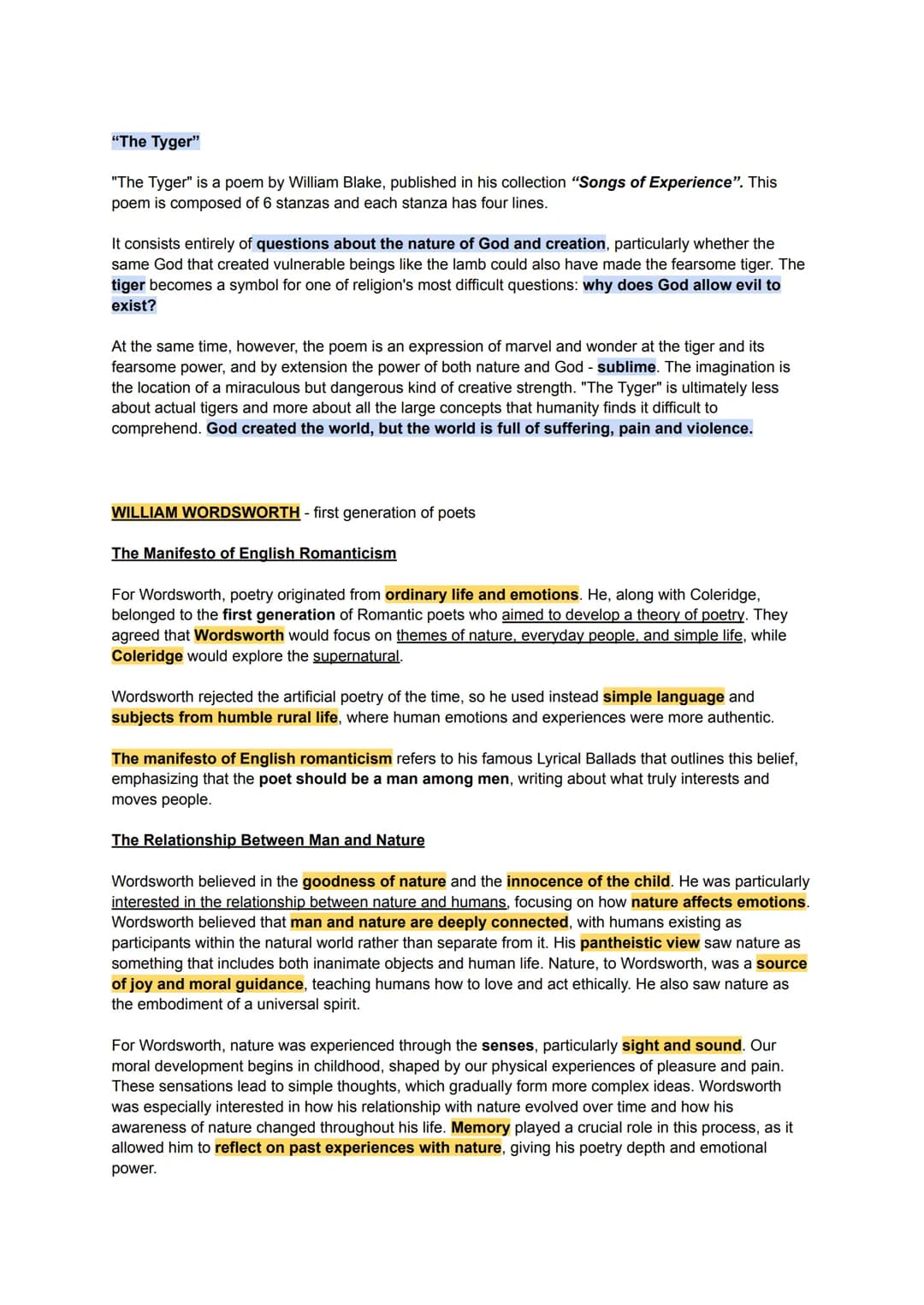 "The Tyger"

"The Tyger" is a poem by William Blake, published in his collection "Songs of Experience". This poem is composed of 6 stanzas and each stanza has four lines.

It consists entirely of questions about the nature of God and creation, particularly whether the same God that created vulnerable beings like the lamb could also have made the fearsome tiger. The tiger becomes a symbol for one of religion's most difficult questions: why does God allow evil to exist?

At the same time, however, the poem is an expression of marvel and wonder at the tiger and its fearsome power, and by extension the power of both nature and God - sublime. The imagination is the location of a miraculous but dangerous kind of creative strength. "The Tyger" is ultimately less about actual tigers and more about all the large concepts that humanity finds it difficult to comprehend. God created the world, but the world is full of suffering, pain and violence.

WILLIAM WORDSWORTH - first generation of poets

The Manifesto of English Romanticism

For Wordsworth, poetry originated from ordinary life and emotions. He, along with Coleridge, belonged to the first generation of Romantic poets who aimed to develop a theory of poetry. They agreed that Wordsworth would focus on themes of nature, everyday people, and simple life, while Coleridge would explore the supernatural.

Wordsworth rejected the artificial poetry of the time, so he used instead simple language and subjects from humble rural life, where human emotions and experiences were more authentic.

The manifesto of English romanticism refers to his famous Lyrical Ballads that outlines this belief, emphasizing that the poet should be a man among men, writing about what truly interests and moves people.

The Relationship Between Man and Nature

Wordsworth believed in the goodness of nature and the innocence of the child. He was particularly interested in the relationship between nature and humans, focusing on how nature affects emotions. Wordsworth believed that man and nature are deeply connected, with humans existing as participants within the natural world rather than separate from it. His pantheistic view saw nature as something that includes both inanimate objects and human life. Nature, to Wordsworth, was a source of joy and moral guidance, teaching humans how to love and act ethically. He also saw nature as the embodiment of a universal spirit.

For Wordsworth, nature was experienced through the senses, particularly sight and sound. Our moral development begins in childhood, shaped by our physical experiences of pleasure and pain. These sensations lead to simple thoughts, which gradually form more complex ideas. Wordsworth was especially interested in how his relationship with nature evolved over time and how his awareness of nature changed throughout his life. Memory played a crucial role in this process, as it allowed him to reflect on past experiences with nature, giving his poetry depth and emotional power.